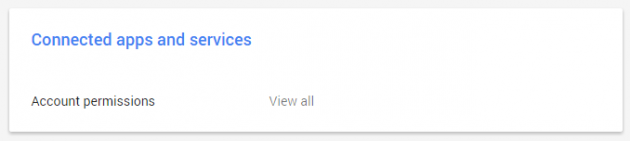 Connected apps and services

Account permissions View all